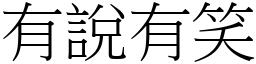 有說有笑